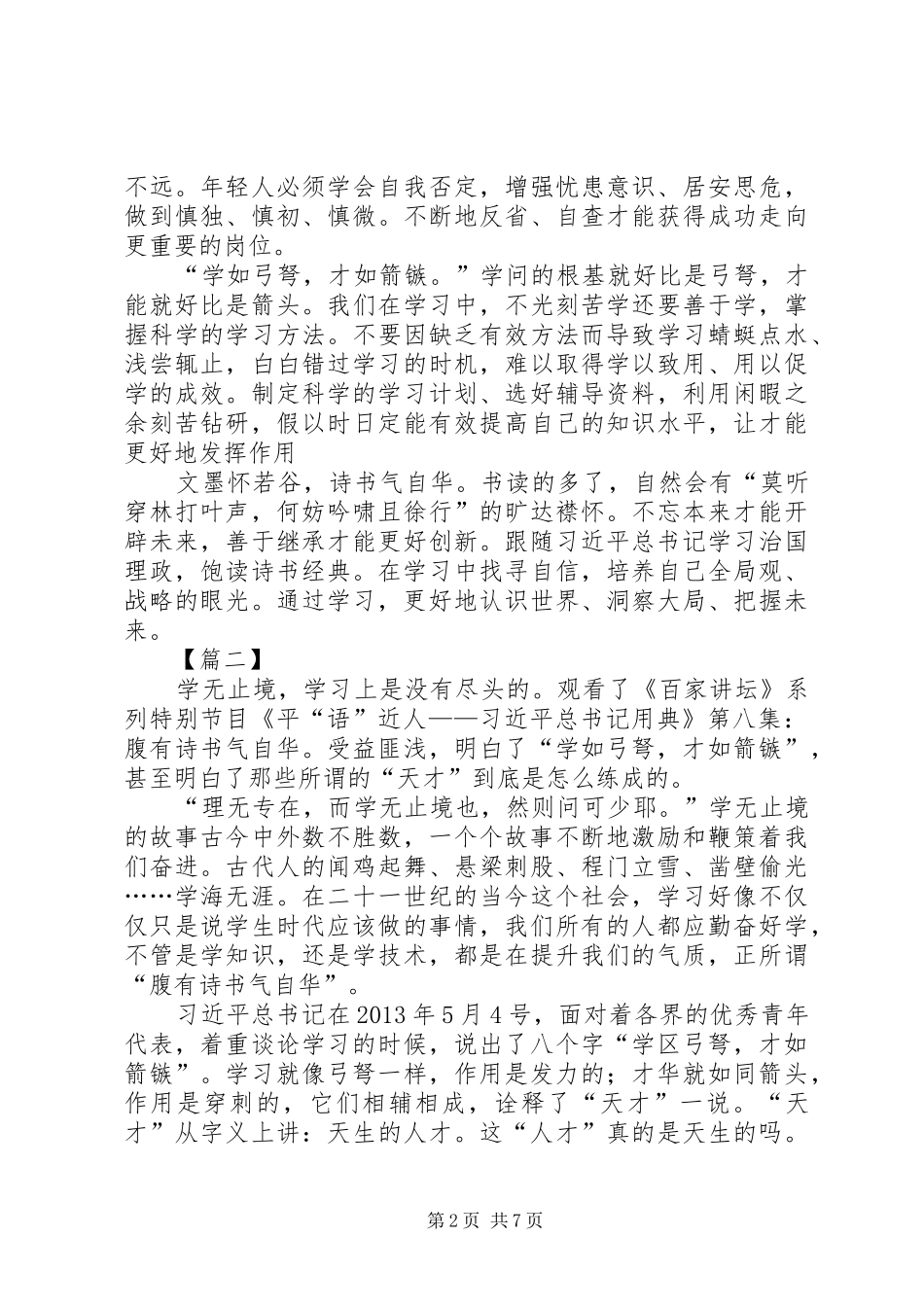 不远。年轻人必须学会自我否定，增强忧患意识、居安思危，做到慎独、慎初、慎微。不断地反省、自查才能获得成功走向更重要的岗位。

“学如弓弩，才如箭镞。”学问的根基就好比是弓弩，才能就好比是箭头。我们在学习中，不光刻苦学还要善于学，掌握科学的学习方法。不要因缺乏有效方法而导致学习蜻蜓点水、浅尝辄止，白白错过学习的时机，难以取得学以致用、用以促学的成效。制定科学的学习计划、选好辅导资料，利用闲暇之余刻苦钻研，假以时日定能有效提高自己的知识水平，让才能更好地发挥作用

文墨怀若谷，诗书气自华。书读的多了，自然会有“莫听穿林打叶声，何妨吟啸且徐行”的旷达襟怀。不忘本来才能开辟未来，善于继承才能更好创新。跟随习近平总书记学习治国理政，饱读诗书经典。在学习中找寻自信，培养自己全局观、战略的眼光。通过学习，更好地认识世界、洞察大局、把握未来。

【篇二】

学无止境，学习上是没有尽头的。观看了《百家讲坛》系列特别节目《平“语”近人——习近平总书记用典》第八集：腹有诗书气自华。受益匪浅，明白了“学如弓弩，才如箭镞”，甚至明白了那些所谓的“天才”到底是怎么练成的。

“理无专在，而学无止境也，然则问可少耶。”学无止境的故事古今中外数不胜数，一个个故事不断地激励和鞭策着我们奋进。古代人的闻鸡起舞、悬梁刺股、程门立雪、凿壁偷光……学海无涯。在二十一世纪的当今这个社会，学习好像不仅仅只是说学生时代应该做的事情，我们所有的人都应勤奋好学，不管是学知识，还是学技术，都是在提升我们的气质，正所谓“腹有诗书气自华”。

习近平总书记在2013年5月4号，面对着各界的优秀青年代表，着重谈论学习的时候，说出了八个字“学区弓弩，才如箭镞”。学习就像弓弩一样，作用是发力的；才华就如同箭头，作用是穿刺的，它们相辅相成，诠释了“天才”一说。“天才”从字义上讲：天生的人才。这“人才”真的是天生的吗。

第2页 共7页